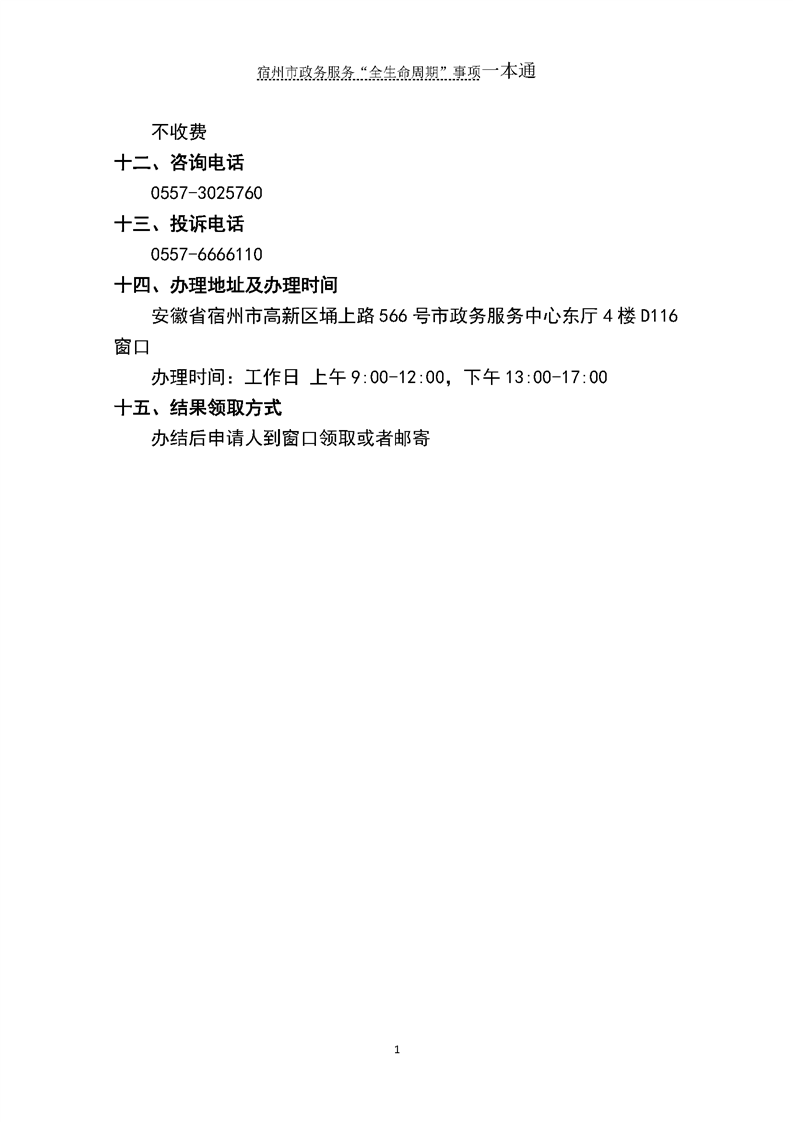 宿州市政务服务“全生命周期”事项一本通

不收费

十二、咨询电话

0557-3025760

十三、投诉电话

0557-6666110

十四、办理地址及办理时间

安徽省宿州市高新区埇上路 566 号市政务服务中心东厅 4 楼 D116 窗口

办理时间：工作日 上午 9:00-12:00，下午 13:00-17:00

十五、结果领取方式

办结后申请人到窗口领取或者邮寄

1